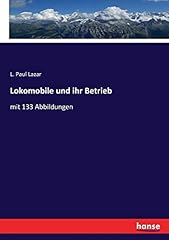 L. Paul Lazar

Lokomobile und ihr Betrieb

mit 133 Abbildungen

hanse